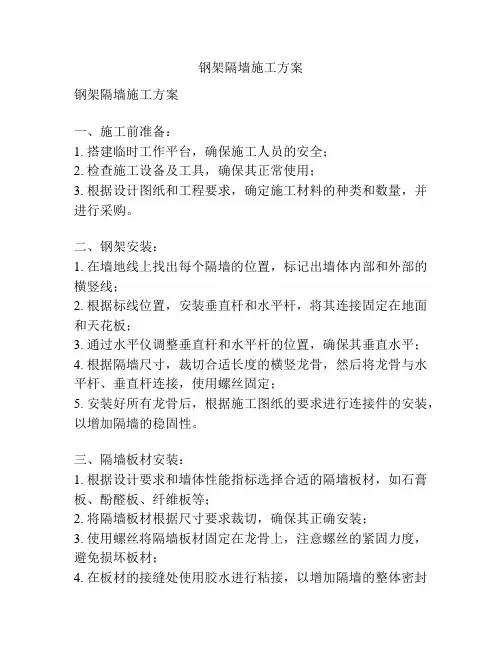 钢架隔墙施工方案

钢架隔墙施工方案

一、施工前准备：
1. 搭建临时工作平台，确保施工人员的安全；
2. 检查施工设备及工具，确保其正常使用；
3. 根据设计图纸和工程要求，确定施工材料的种类和数量，并进行采购。

二、钢架安装：
1. 在墙地线上找出每个隔墙的位置，标记出墙体内部和外部的横竖线；
2. 根据标线位置，安装垂直杆和水平杆，将其连接固定在地面和天花板；
3. 通过水平仪调整垂直杆和水平杆的位置，确保其垂直水平；
4. 根据隔墙尺寸，裁切合适长度的横竖龙骨，然后将龙骨与水平杆、垂直杆连接，使用螺丝固定；
5. 安装好所有龙骨后，根据施工图纸的要求进行连接件的安装，以增加隔墙的稳固性。

三、隔墙板材安装：
1. 根据设计要求和墙体性能指标选择合适的隔墙板材，如石膏板、酚醛板、纤维板等；
2. 将隔墙板材根据尺寸要求裁切，确保其正确安装；
3. 使用螺丝将隔墙板材固定在龙骨上，注意螺丝的紧固力度，避免损坏板材；
4. 在板材的接缝处使用胶水进行粘接，以增加隔墙的整体密封